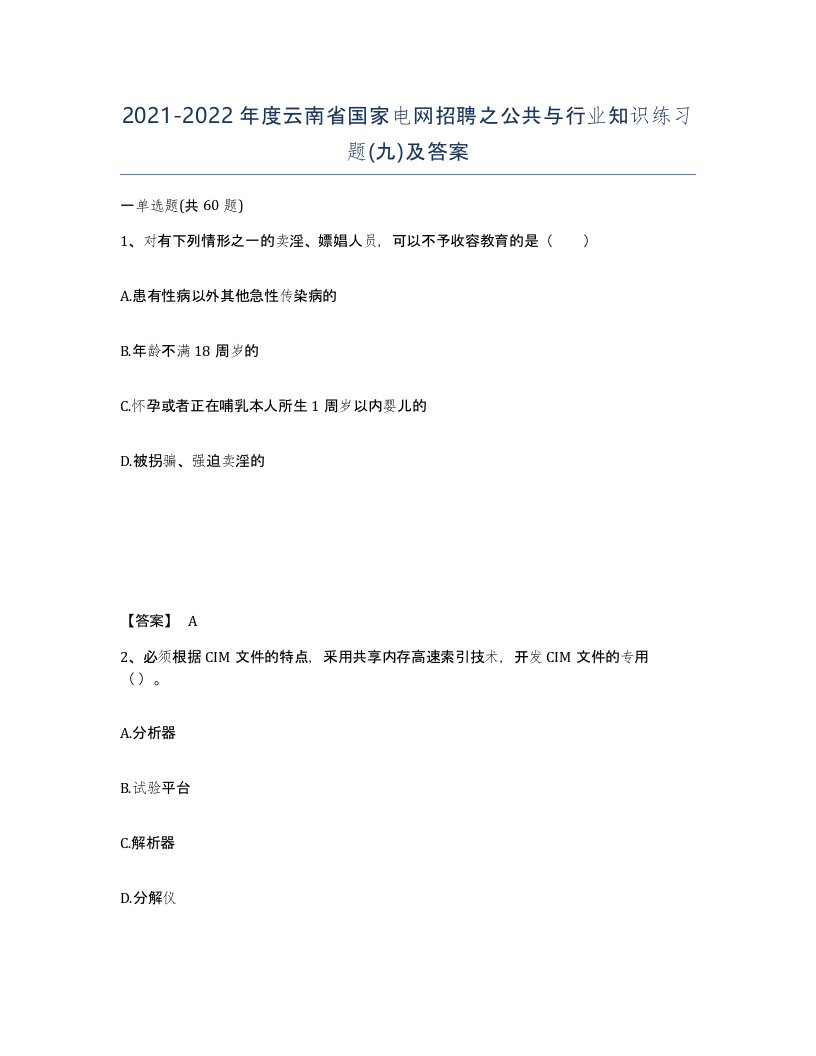 2021-2022年度云南省国家电网招聘之公共与行业知识练习题(九)及答案

一单选题(共60题)

1、对有下列情形之一的卖淫、嫖娼人员，可以不予收容教育的是（　）

A.患有性病以外其他急性传染病的

B.年龄不满18周岁的

C.怀孕或者正在哺乳本人所生1周岁以内婴儿的

D.被拐骗、强迫卖淫的

【答案】 A

2、必须根据CIM文件的特点，采用共享内存高速索引技术，开发CIM文件的专用（）。

A.分析器

B.试验平台

C.解析器

D.分解仪